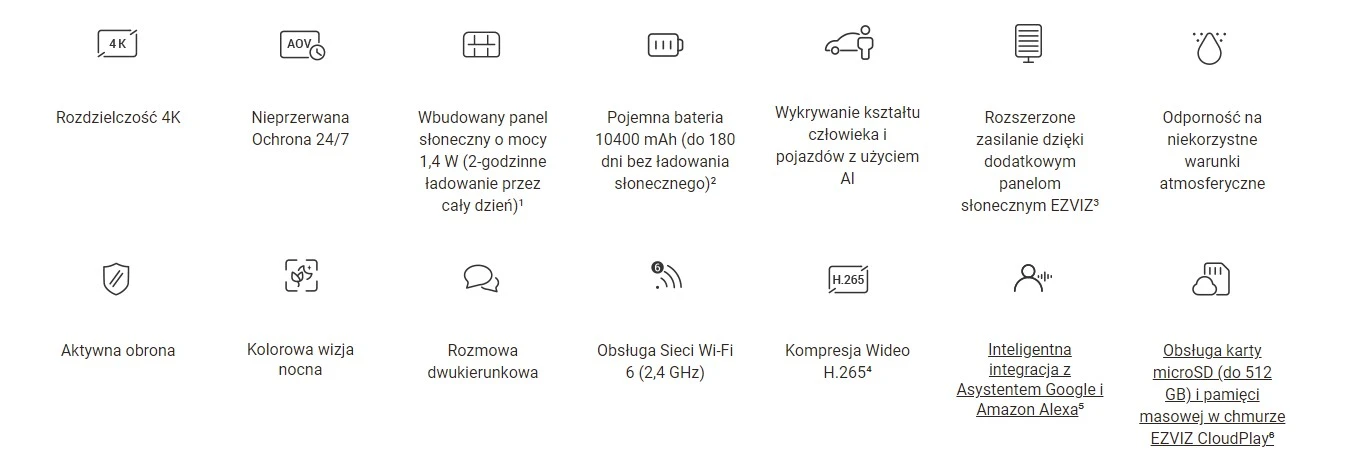 4K

Rozdzielczość 4K

AOV

Nieprzerwana Ochrona 24/7

Wbudowany panel słoneczny o mocy 1,4 W (2-godzinne ładowanie przez cały dzień)$^{1}$

Pojemna bateria 10400 mAh (do 180 dni bez ładowania słonecznego)$^{2}$

Wykrywanie kształtu człowieka i pojazdów z użyciem AI

Rozszerzone zasilanie dzięki dodatkowym panelom słonecznym EZVIZ$^{3}$

Odporność na niekorzystne warunki atmosferyczne

Aktywna obrona

Kolorowa wizja nocna

Rozmowa dwukierunkowa

6

Obsługa Sieci Wi-Fi 6 (2,4 GHz)

H.265

Kompresja Wideo H.265$^{4}$

Inteligentna integracja z Asystentem Google i Amazon Alexa$^{5}$

Obsługa karty microSD (do 512 GB) i pamięci masowej w chmurze EZVIZ CloudPlay$^{6}$